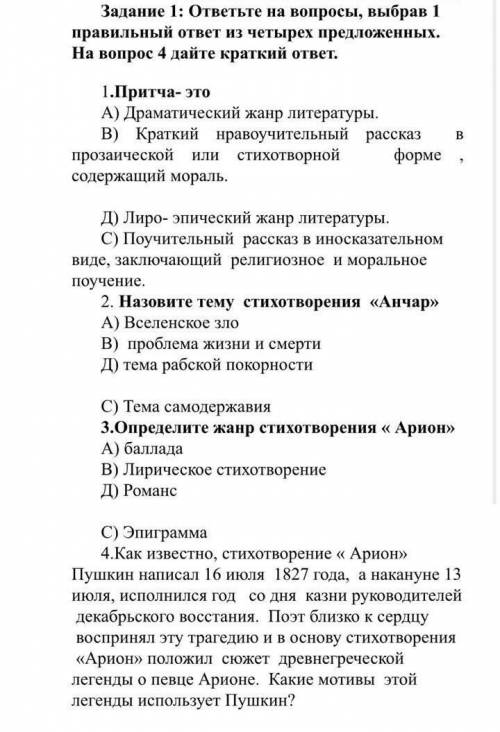 Задание 1: Ответьте на вопросы, выбрав 1 правильный ответ из четырех предложенных. На вопрос 4 дайте краткий ответ.

1.Притча- это
А) Драматический жанр литературы.
В) Краткий нравоучительный рассказ в прозаической или стихотворной форме , содержащий мораль.

Д) Лиро- эпический жанр литературы.
С) Поучительный рассказ в иносказательном виде, заключающий религиозное и моральное поучение.
2. Назовите тему стихотворения «Анчар»
А) Вселенское зло
В) проблема жизни и смерти
Д) тема рабской покорности

С) Тема самодержавия
3.Определите жанр стихотворения « Арион»
А) баллада
В) Лирическое стихотворение
Д) Романс

С) Эпиграмма
4.Как известно, стихотворение « Арион» Пушкин написал 16 июля 1827 года, а накануне 13 июля, исполнился год со дня казни руководителей декабрьского восстания. Поэт близко к сердцу воспринял эту трагедию и в основу стихотворения «Арион» положил сюжет древнегреческой легенды о певце Арионе. Какие мотивы этой легенды использует Пушкин?